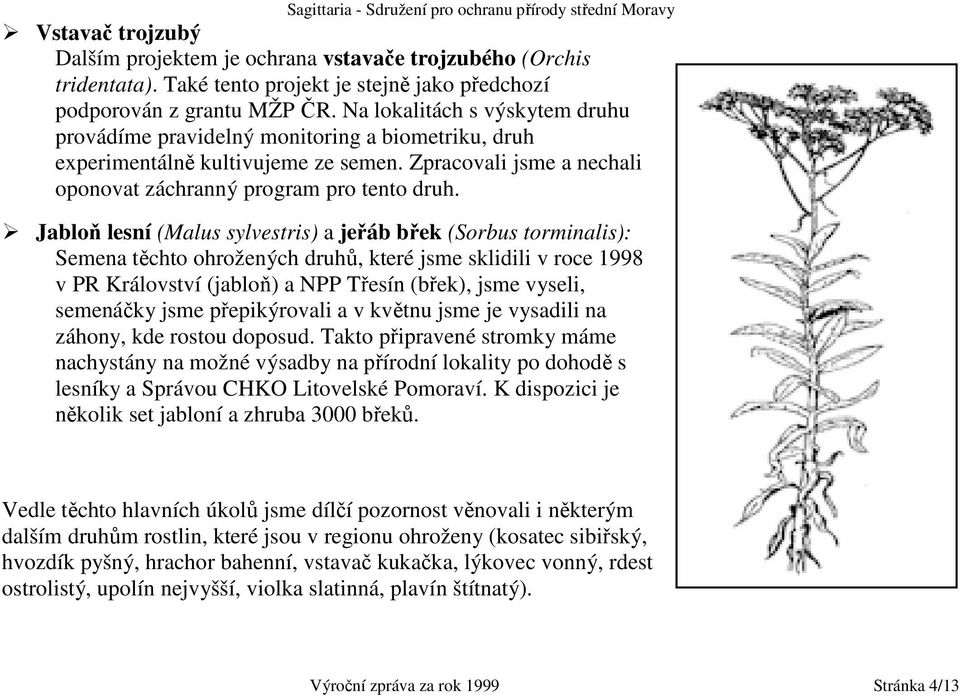 Sagittaria - Sdružení pro ochranu přírody střední Moravy

➢ Vstavač trojzubý
Dalším projektem je ochrana vstavače trojzubého (Orchis tridentata). Také tento projekt je stejně jako předchozí podporován z grantu MŽP ČR. Na lokalitách s výskytem druhu provádíme pravidelný monitoring a biometriku, druh experimentálně kultivujeme ze semen. Zpracovali jsme a nechali oponovat záchranný program pro tento druh.

➢ Jabloň lesní (Malus sylvestris) a jeřáb břek (Sorbus torminalis):
Semena těchto ohrožených druhů, které jsme sklidili v roce 1998 v PR Království (jabloň) a NPP Třesín (břek), jsme vyseli, semenáčky jsme přepikýrovali a v květnu jsme je vysadili na záhony, kde rostou doposud. Takto připravené stromky máme nachystány na možné výsadby na přírodní lokality po dohodě s lesníky a Správou CHKO Litovelské Pomoraví. K dispozici je několik set jabloní a zhruba 3000 břeků.

Vedle těchto hlavních úkolů jsme dílčí pozornost věnovali i některým dalším druhům rostlin, které jsou v regionu ohroženy (kosatec sibiřský, hvozdík pyšný, hrachor bahenní, vstavač kukačka, lýkovec vonný, rdest ostrolistý, upolín nejvyšší, violka slatinná, plavín štítnatý).

Výroční zpráva za rok 1999

Stránka 4/13